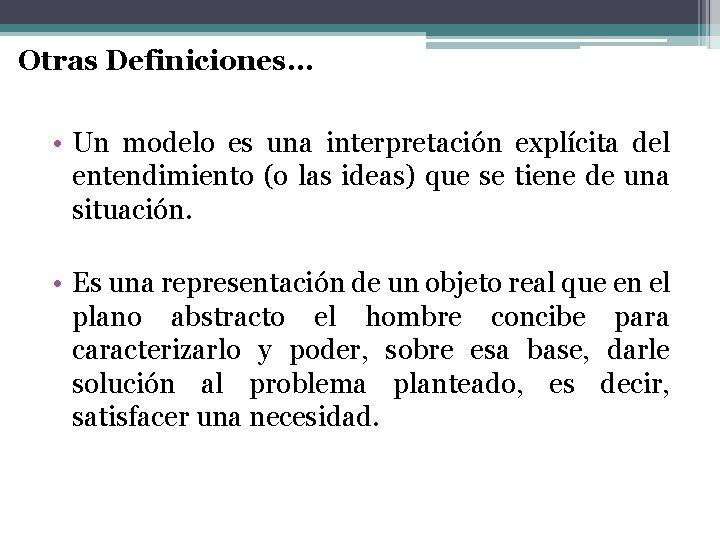 Otras Definiciones…

• Un modelo es una interpretación explícita del entendimiento (o las ideas) que se tiene de una situación.

• Es una representación de un objeto real que en el plano abstracto el hombre concibe para caracterizarlo y poder, sobre esa base, darle solución al problema planteado, es decir, satisfacer una necesidad.